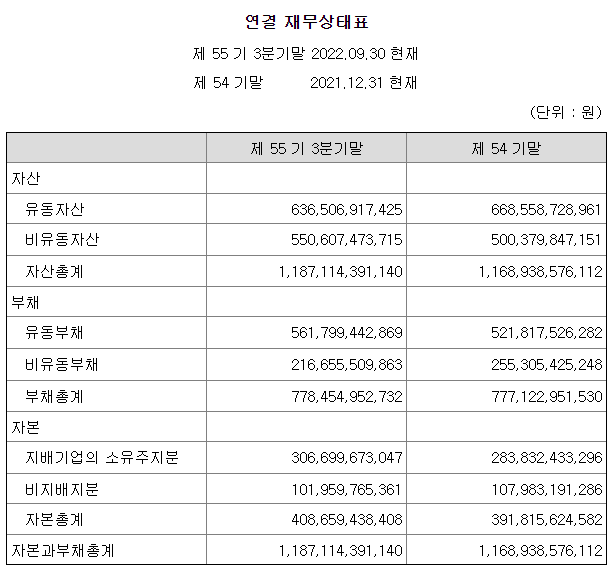 연결 재무상태표

제 55 기 3분기말 2022.09.30 현재

제 54 기말 2021.12.31 현재

(단위 : 원)

| | 제 55 기 3분기말 | 제 54 기말 |
|---|---|---|
| 자산 | | |
| 유동자산 | 636,506,917,425 | 668,558,728,961 |
| 비유동자산 | 550,607,473,715 | 500,379,847,151 |
| 자산총계 | 1,187,114,391,140 | 1,168,938,576,112 |
| 부채 | | |
| 유동부채 | 561,799,442,869 | 521,817,526,282 |
| 비유동부채 | 216,655,509,863 | 255,305,425,248 |
| 부채총계 | 778,454,952,732 | 777,122,951,530 |
| 자본 | | |
| 지배기업의 소유주지분 | 306,699,673,047 | 283,832,433,296 |
| 비지배지분 | 101,959,765,361 | 107,983,191,286 |
| 자본총계 | 408,659,438,408 | 391,815,624,582 |
| 자본과부채총계 | 1,187,114,391,140 | 1,168,938,576,112 |